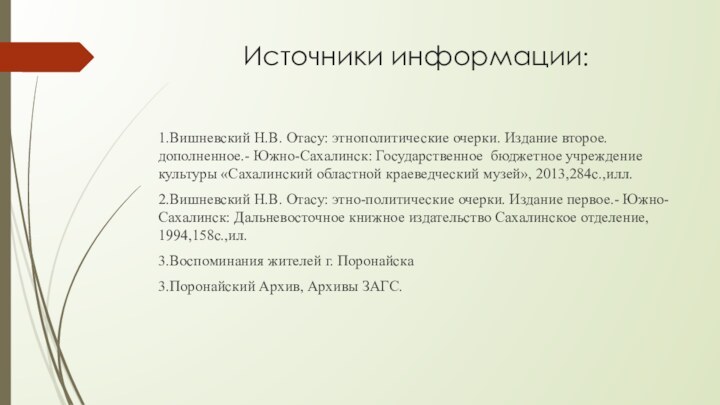 Источники информации:

1.Вишневский Н.В. Отасу: этнополитические очерки. Издание второе. дополненное.- Южно-Сахалинск: Государственное бюджетное учреждение культуры «Сахалинский областной краеведческий музей», 2013,284с.,илл.

2.Вишневский Н.В. Отасу: этно-политические очерки. Издание первое.- Южно-Сахалинск: Дальневосточное книжное издательство Сахалинское отделение, 1994,158с.,ил.

3.Воспоминания жителей г. Поронайска

3.Поронайский Архив, Архивы ЗАГС.